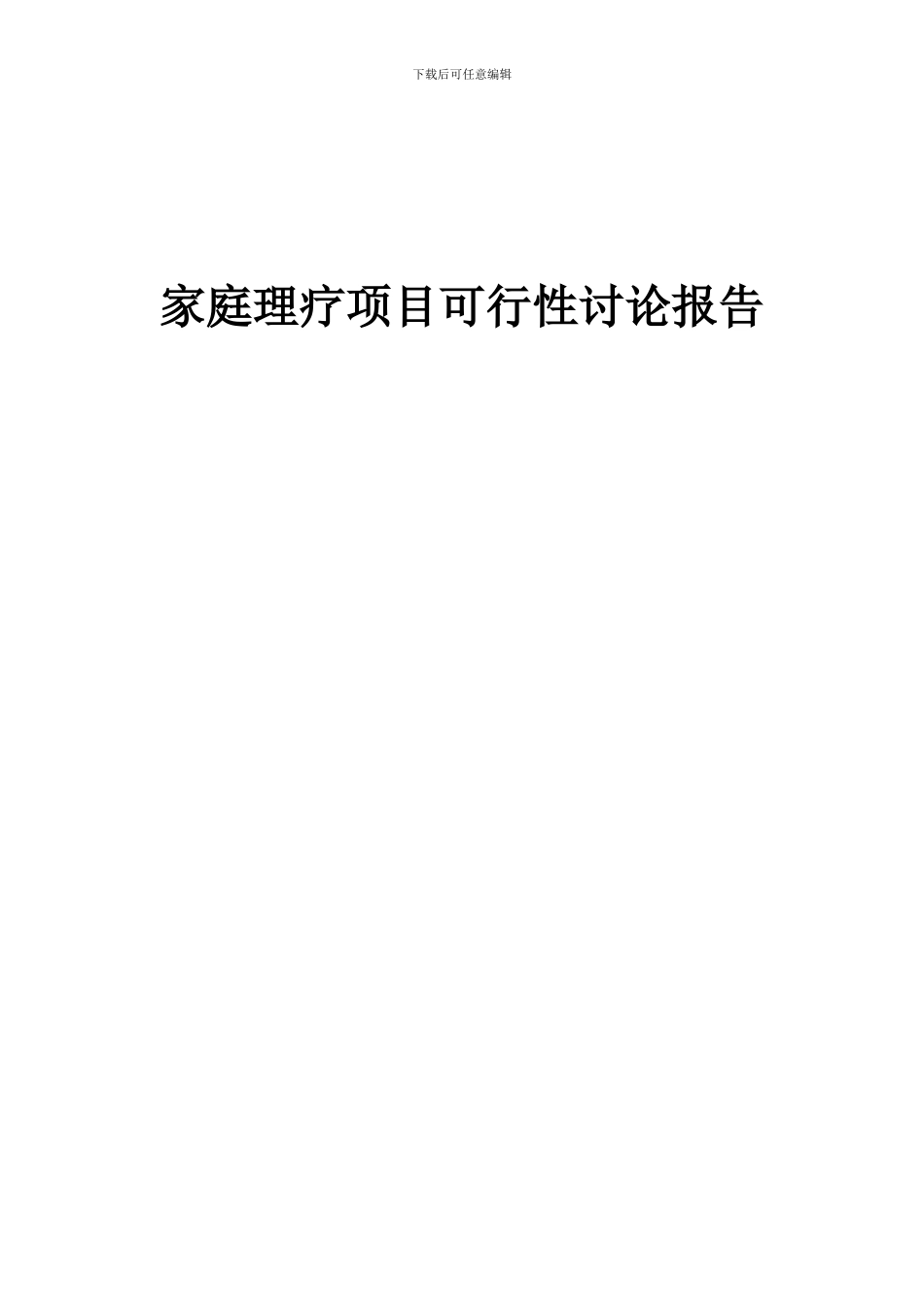 下载后可任意编辑

家庭理疗项目可行性讨论报告